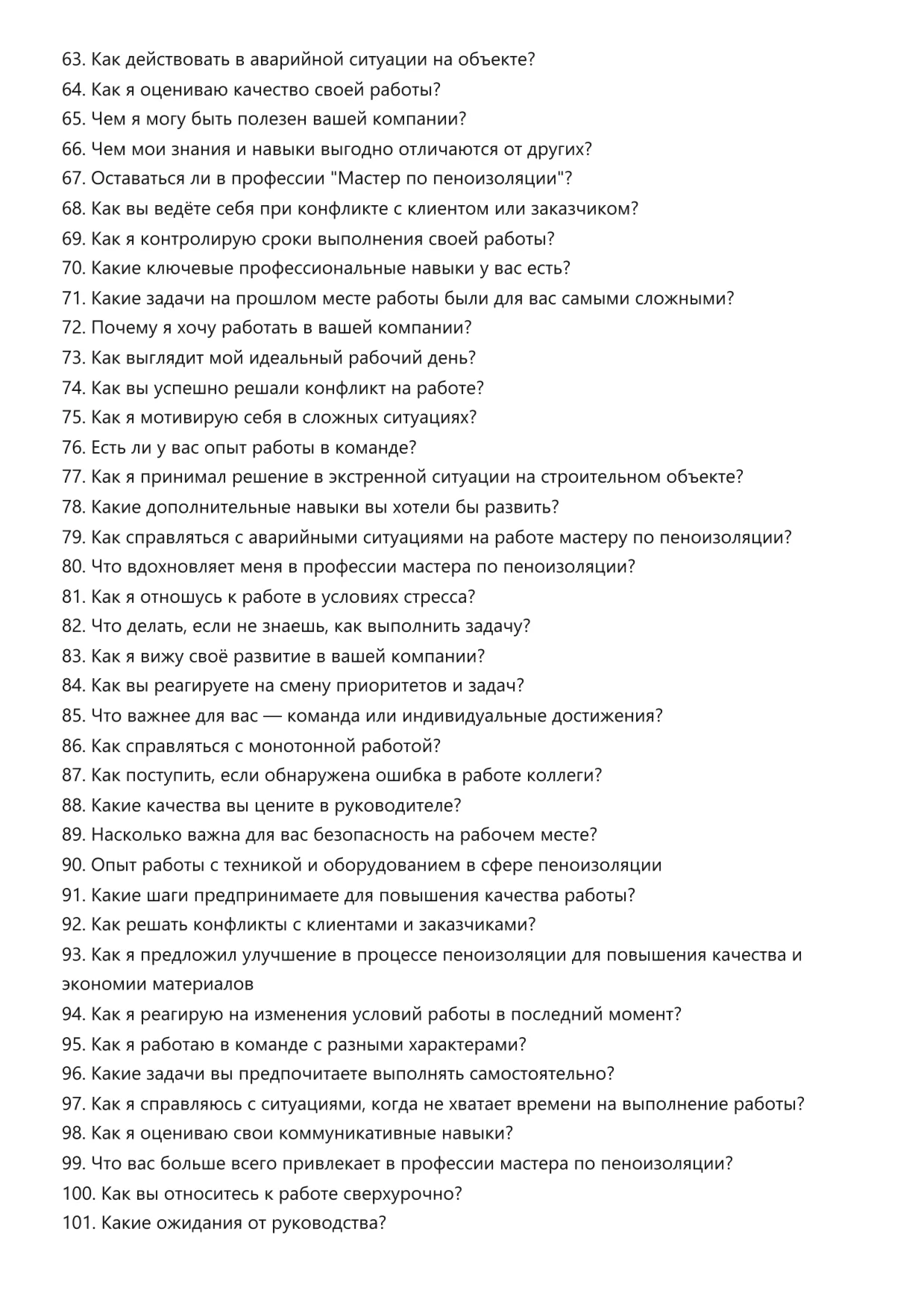 63. Как действовать в аварийной ситуации на объекте?
64. Как я оцениваю качество своей работы?
65. Чем я могу быть полезен вашей компании?
66. Чем мои знания и навыки выгодно отличаются от других?
67. Оставаться ли в профессии "Мастер по пеноизоляции"?
68. Как вы ведёте себя при конфликте с клиентом или заказчиком?
69. Как я контролирую сроки выполнения своей работы?
70. Какие ключевые профессиональные навыки у вас есть?
71. Какие задачи на прошлом месте работы были для вас самыми сложными?
72. Почему я хочу работать в вашей компании?
73. Как выглядит мой идеальный рабочий день?
74. Как вы успешно решали конфликт на работе?
75. Как я мотивирую себя в сложных ситуациях?
76. Есть ли у вас опыт работы в команде?
77. Как я принимал решение в экстренной ситуации на строительном объекте?
78. Какие дополнительные навыки вы хотели бы развить?
79. Как справляться с аварийными ситуациями на работе мастеру по пеноизоляции?
80. Что вдохновляет меня в профессии мастера по пеноизоляции?
81. Как я отношусь к работе в условиях стресса?
82. Что делать, если не знаешь, как выполнить задачу?
83. Как я вижу своё развитие в вашей компании?
84. Как вы реагируете на смену приоритетов и задач?
85. Что важнее для вас — команда или индивидуальные достижения?
86. Как справляться с монотонной работой?
87. Как поступить, если обнаружена ошибка в работе коллеги?
88. Какие качества вы цените в руководителе?
89. Насколько важна для вас безопасность на рабочем месте?
90. Опыт работы с техникой и оборудованием в сфере пеноизоляции
91. Какие шаги предпринимаете для повышения качества работы?
92. Как решать конфликты с клиентами и заказчиками?
93. Как я предложил улучшение в процессе пеноизоляции для повышения качества и экономии материалов
94. Как я реагирую на изменения условий работы в последний момент?
95. Как я работаю в команде с разными характерами?
96. Какие задачи вы предпочитаете выполнять самостоятельно?
97. Как я справляюсь с ситуациями, когда не хватает времени на выполнение работы?
98. Как я оцениваю свои коммуникативные навыки?
99. Что вас больше всего привлекает в профессии мастера по пеноизоляции?
100. Как вы относитесь к работе сверхурочно?
101. Какие ожидания от руководства?